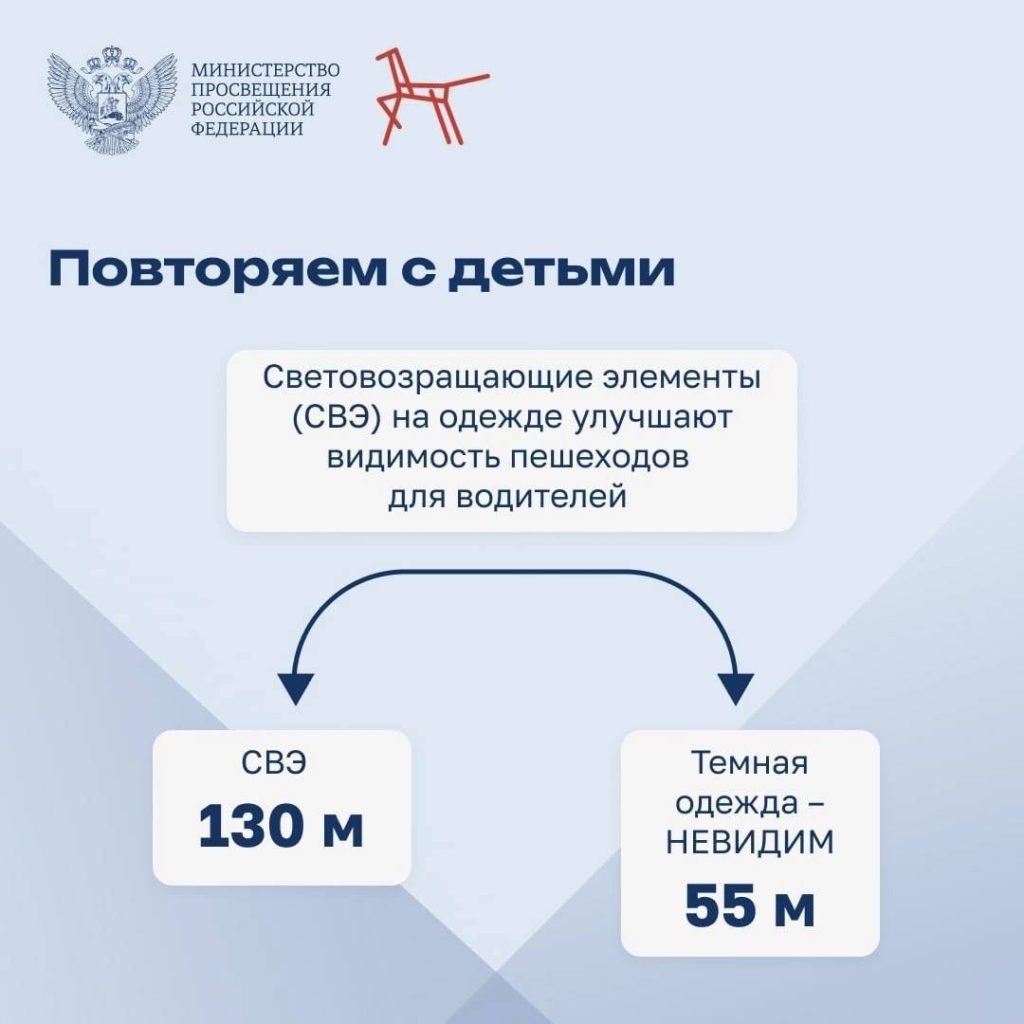 МИНИСТЕРСТВО ПРОСВЕЩЕНИЯ РОССИЙСКОЙ ФЕДЕРАЦИИ

Повторяем с детьми

Световозращающие элементы (СВЭ) на одежде улучшают видимость пешеходов для водителей

СВЭ
130 м

Темная одежда – НЕВИДИМ
55 м